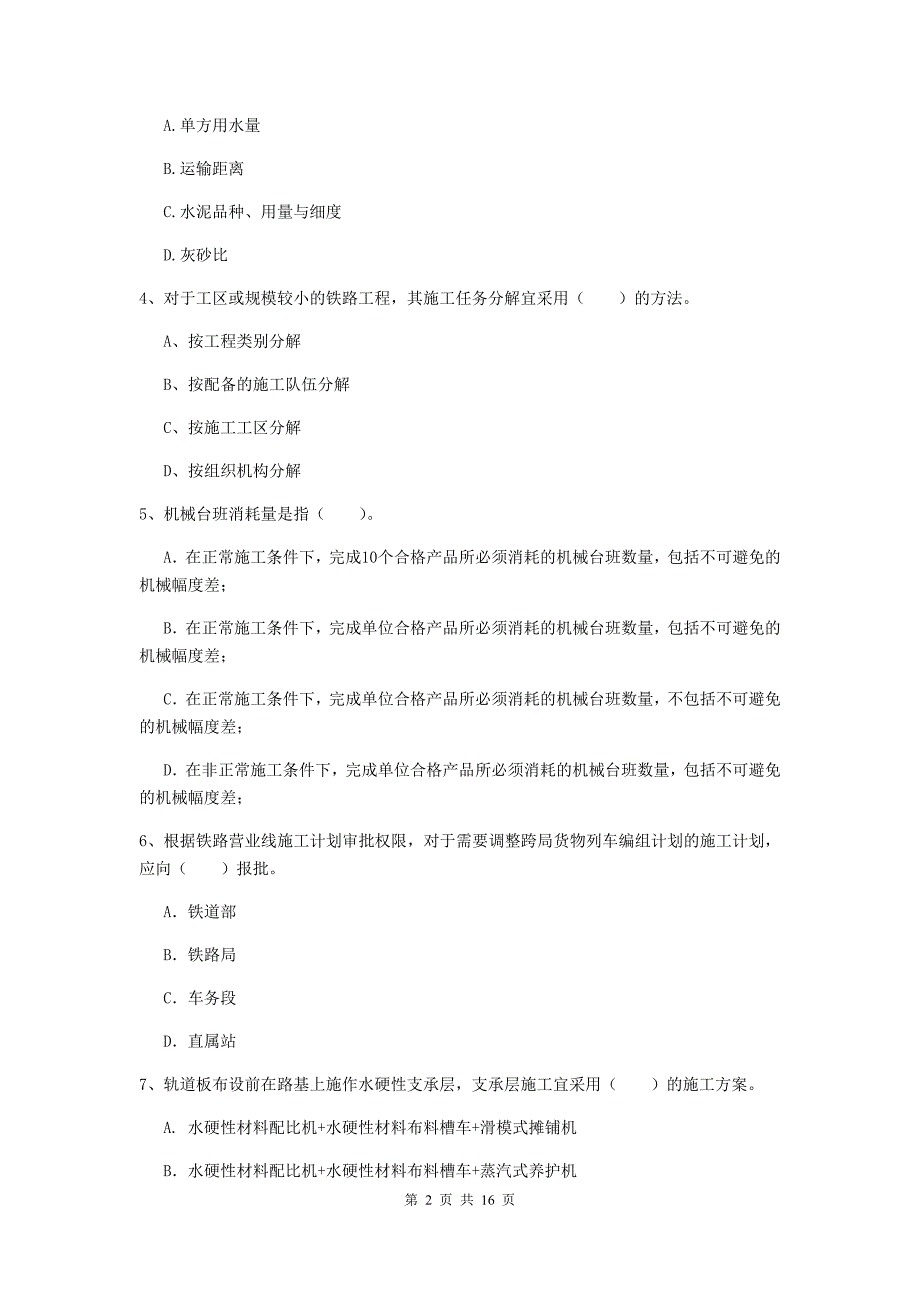 A. 单方用水量

B. 运输距离

C. 水泥品种、用量与细度

D. 灰砂比

4、对于工区或规模较小的铁路工程，其施工任务分解宜采用（　　）的方法。

A、按工程类别分解

B、按配备的施工队伍分解

C、按施工工区分解

D、按组织机构分解

5、机械台班消耗量是指（　　）。

A. 在正常施工条件下，完成10个合格产品所必须消耗的机械台班数量，包括不可避免的机械幅度差；

B. 在正常施工条件下，完成单位合格产品所必须消耗的机械台班数量，包括不可避免的机械幅度差；

C. 在正常施工条件下，完成单位合格产品所必须消耗的机械台班数量，不包括不可避免的机械幅度差；

D. 在非正常施工条件下，完成单位合格产品所必须消耗的机械台班数量，包括不可避免的机械幅度差；

6、根据铁路营业线施工计划审批权限，对于需要调整跨局货物列车编组计划的施工计划，应向（　　）报批。

A. 铁道部

B. 铁路局

C. 车务段

D. 直属站

7、轨道板布设前在路基上施作水硬性支承层，支承层施工宜采用（　　）的施工方案。

A. 水硬性材料配比机+水硬性材料布料槽车+滑模式摊铺机

B. 水硬性材料配比机+水硬性材料布料槽车+蒸汽式养护机

第 2 页 共 16 页